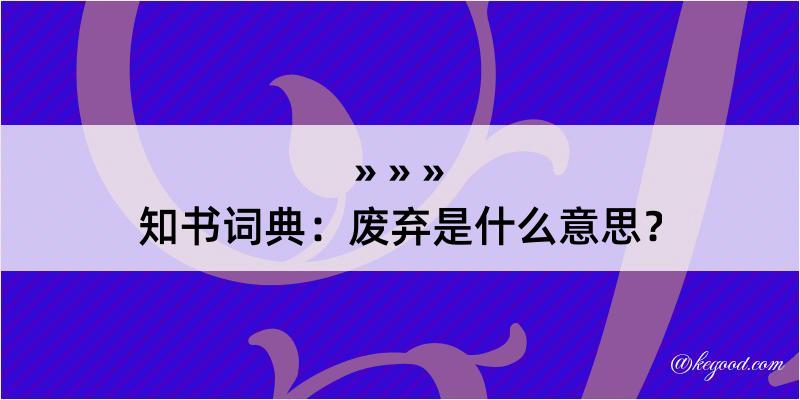 » » »
知书词典：废弃是什么意思？

@kegood.com